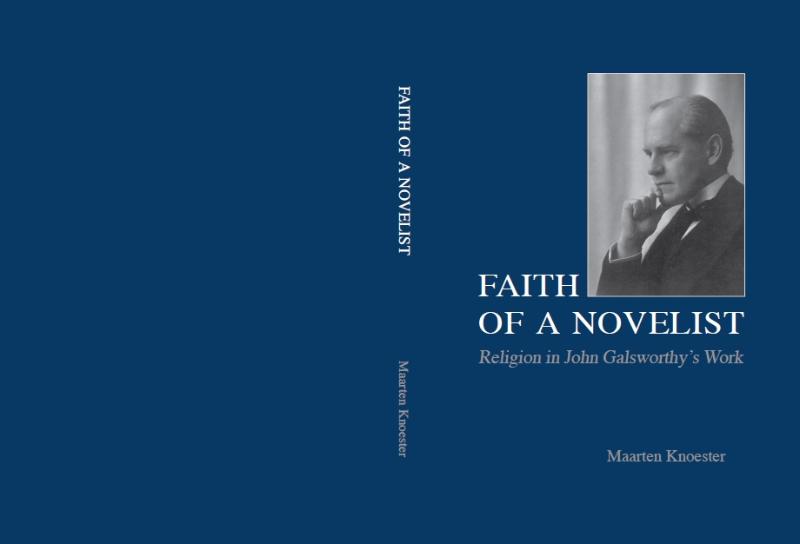 FAITH OF A NOVELIST

Maarten Knoester

FAITH
OF A NOVELIST
Religion in John Galsworthy's Work

Maarten Knoester